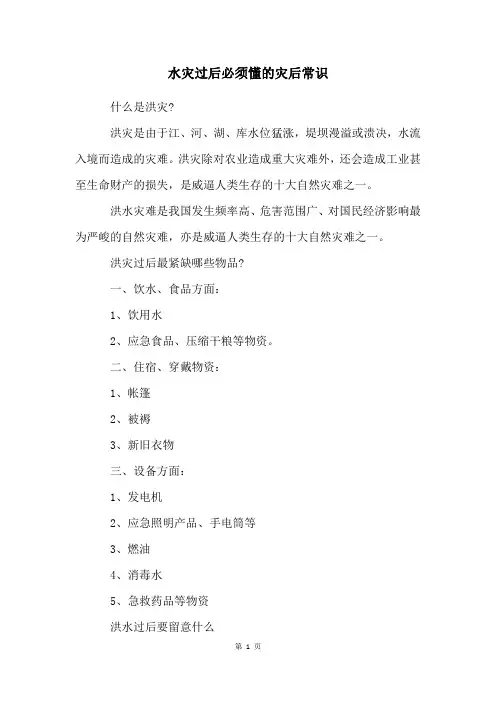 水灾过后必须懂的灾后常识

什么是洪灾?

洪灾是由于江、河、湖、库水位猛涨，堤坝漫溢或溃决，水流入境而造成的灾难。洪灾除对农业造成重大灾难外，还会造成工业甚至生命财产的损失，是威逼人类生存的十大自然灾难之一。

洪水灾难是我国发生频率高、危害范围广、对国民经济影响最为严峻的自然灾难，亦是威逼人类生存的十大自然灾难之一。

洪灾过后最紧缺哪些物品?

一、饮水、食品方面：

1、饮用水

2、应急食品、压缩干粮等物资。

二、住宿、穿戴物资：

1、帐篷

2、被褥

3、新旧衣物

三、设备方面：

1、发电机

2、应急照明产品、手电筒等

3、燃油

4、消毒水

5、急救药品等物资

洪水过后要留意什么

第 1 页